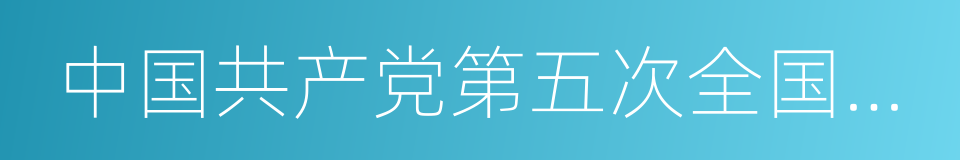 中国共产党第五次全国...